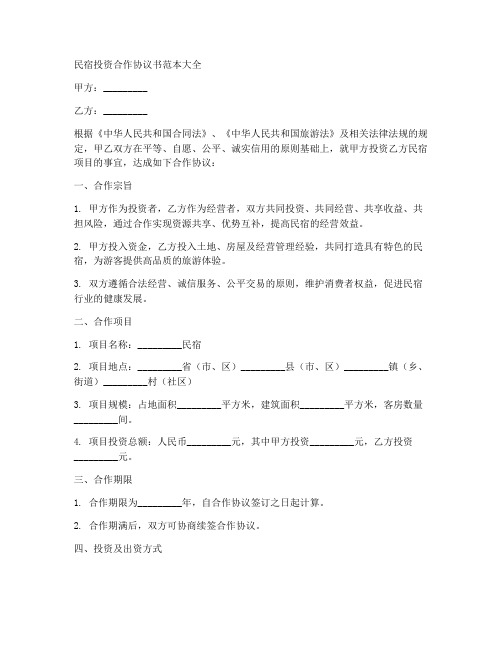 民宿投资合作协议书范本大全

甲方：________

乙方：________

根据《中华人民共和国合同法》、《中华人民共和国旅游法》及相关法律法规的规定，甲乙双方在平等、自愿、公平、诚实信用的原则基础上，就甲方投资乙方民宿项目的事宜，达成如下合作协议：

一、合作宗旨

1. 甲方作为投资者，乙方作为经营者，双方共同投资、共同经营、共享收益、共担风险，通过合作实现资源共享、优势互补，提高民宿的经营效益。

2. 甲方投入资金，乙方投入土地、房屋及经营管理经验，共同打造具有特色的民宿，为游客提供高品质的旅游体验。

3. 双方遵循合法经营、诚信服务、公平交易的原则，维护消费者权益，促进民宿行业的健康发展。

二、合作项目

1. 项目名称：________民宿

2. 项目地点：________省（市、区）________县（市、区）________镇（乡、街道）________村（社区）

3. 项目规模：占地面积________平方米，建筑面积________平方米，客房数量________间。

4. 项目投资总额：人民币________元，其中甲方投资________元，乙方投资________元。

三、合作期限

1. 合作期限为________年，自合作协议签订之日起计算。

2. 合作期满后，双方可协商续签合作协议。

四、投资及出资方式